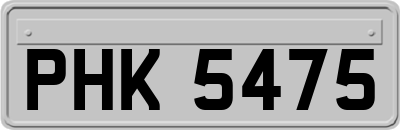 PHK 5475